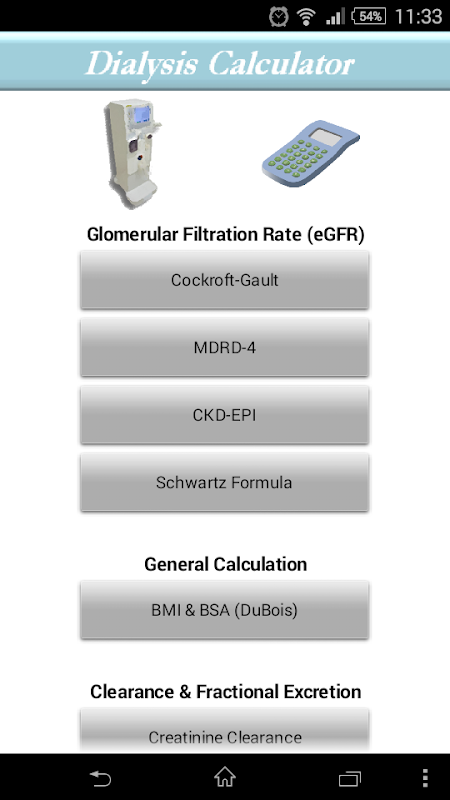 54% 11:33

Dialysis Calculator

Glomerular Filtration Rate (eGFR)

Cockroft-Gault

MDRD-4

CKD-EPI

Schwartz Formula

General Calculation

BMI & BSA (DuBois)

Clearance & Fractional Excretion

Creatinine Clearance